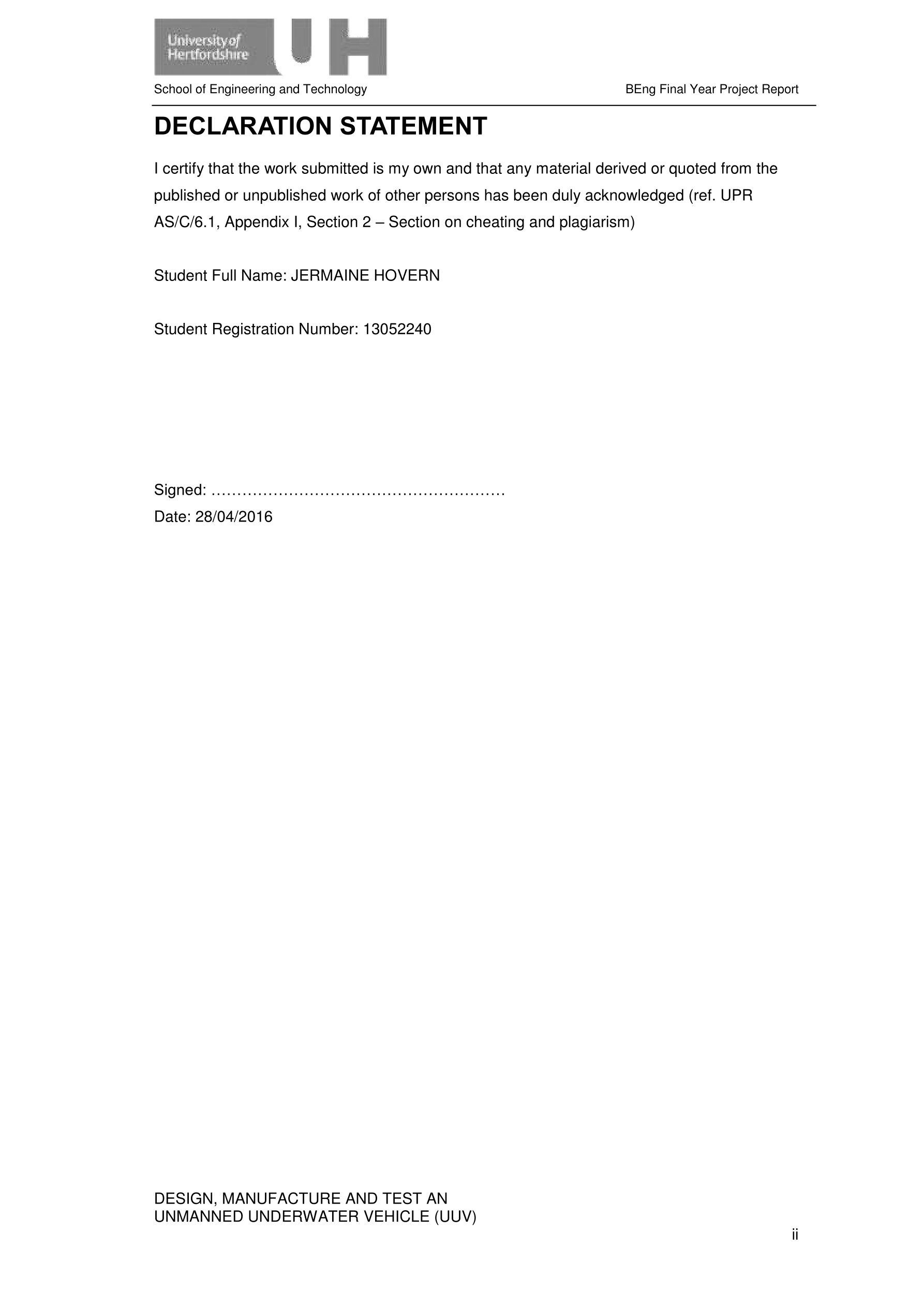 University of Hertfordshire UH

School of Engineering and Technology

BEng Final Year Project Report

DECLARATION STATEMENT

I certify that the work submitted is my own and that any material derived or quoted from the published or unpublished work of other persons has been duly acknowledged (ref. UPR AS/C/6.1, Appendix I, Section 2 – Section on cheating and plagiarism)

Student Full Name: JERMAINE HOVERN

Student Registration Number: 13052240

Signed: …………………………………………………
Date: 28/04/2016

DESIGN, MANUFACTURE AND TEST AN UNMANNED UNDERWATER VEHICLE (UUV)

ii